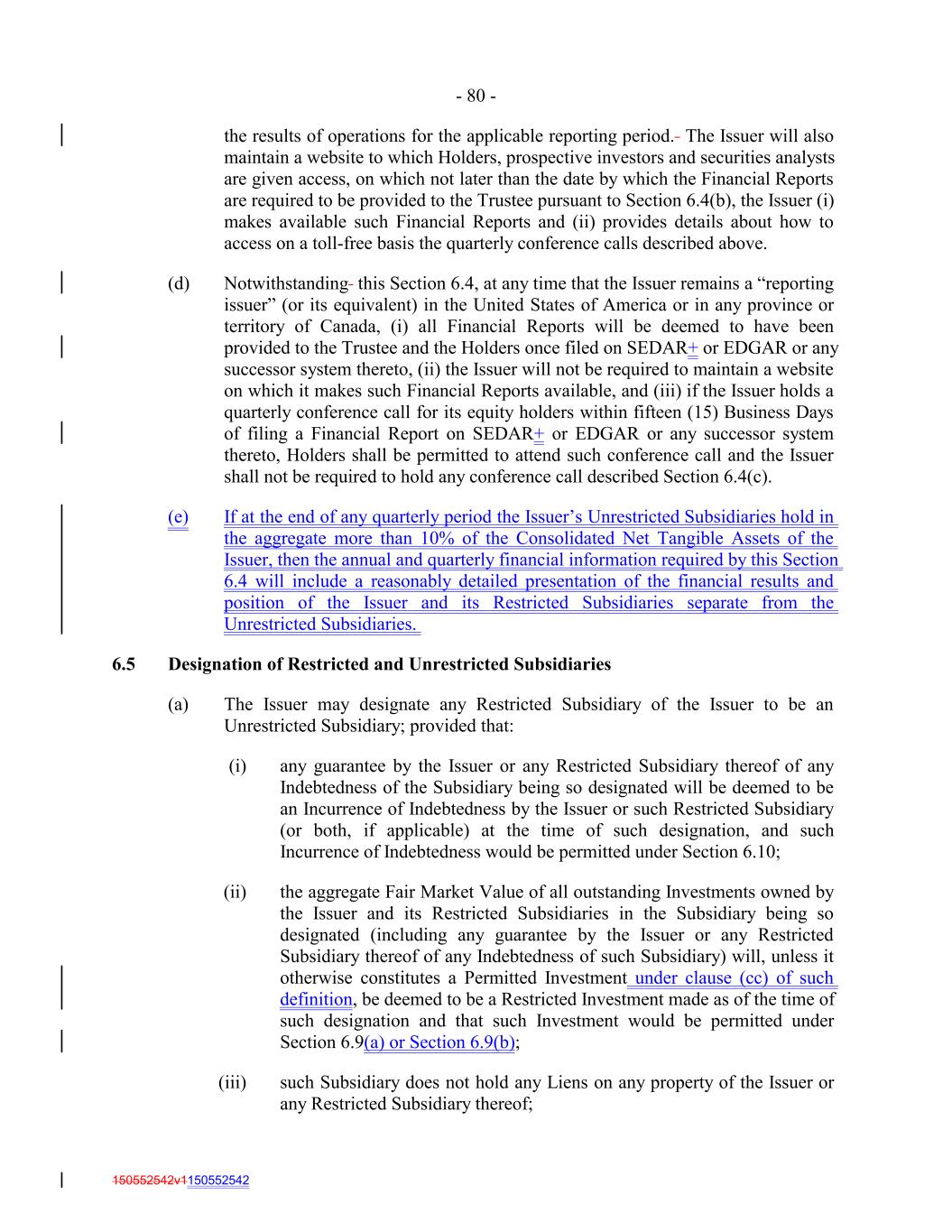 - 80 -

the results of operations for the applicable reporting period. The Issuer will also maintain a website to which Holders, prospective investors and securities analysts are given access, on which not later than the date by which the Financial Reports are required to be provided to the Trustee pursuant to Section 6.4(b), the Issuer (i) makes available such Financial Reports and (ii) provides details about how to access on a toll-free basis the quarterly conference calls described above.

(d) Notwithstanding this Section 6.4, at any time that the Issuer remains a “reporting issuer” (or its equivalent) in the United States of America or in any province or territory of Canada, (i) all Financial Reports will be deemed to have been provided to the Trustee and the Holders once filed on SEDAR+ or EDGAR or any successor system thereto, (ii) the Issuer will not be required to maintain a website on which it makes such Financial Reports available, and (iii) if the Issuer holds a quarterly conference call for its equity holders within fifteen (15) Business Days of filing a Financial Report on SEDAR+ or EDGAR or any successor system thereto, Holders shall be permitted to attend such conference call and the Issuer shall not be required to hold any conference call described Section 6.4(c).

(e) If at the end of any quarterly period the Issuer’s Unrestricted Subsidiaries hold in the aggregate more than 10% of the Consolidated Net Tangible Assets of the Issuer, then the annual and quarterly financial information required by this Section 6.4 will include a reasonably detailed presentation of the financial results and position of the Issuer and its Restricted Subsidiaries separate from the Unrestricted Subsidiaries.

6.5 Designation of Restricted and Unrestricted Subsidiaries

(a) The Issuer may designate any Restricted Subsidiary of the Issuer to be an Unrestricted Subsidiary; provided that:

(i) any guarantee by the Issuer or any Restricted Subsidiary thereof of any Indebtedness of the Subsidiary being so designated will be deemed to be an Incurrence of Indebtedness by the Issuer or such Restricted Subsidiary (or both, if applicable) at the time of such designation, and such Incurrence of Indebtedness would be permitted under Section 6.10;

(ii) the aggregate Fair Market Value of all outstanding Investments owned by the Issuer and its Restricted Subsidiaries in the Subsidiary being so designated (including any guarantee by the Issuer or any Restricted Subsidiary thereof of any Indebtedness of such Subsidiary) will, unless it otherwise constitutes a Permitted Investment under clause (cc) of such definition, be deemed to be a Restricted Investment made as of the time of such designation and that such Investment would be permitted under Section 6.9(a) or Section 6.9(b);

(iii) such Subsidiary does not hold any Liens on any property of the Issuer or any Restricted Subsidiary thereof;

150552542v1150552542